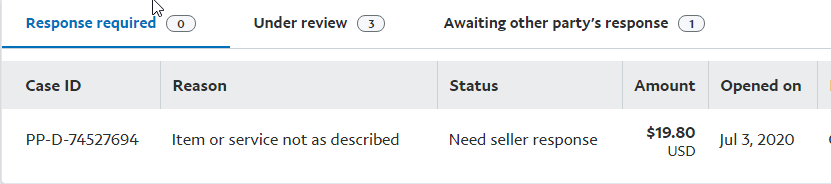 Response required 0 Under review 3 Awaiting other party's response 1

| Case ID | Reason | Status | Amount | Opened on |
|---|---|---|---|---|
| PP-D-74527694 | Item or service not as described | Need seller response | $19.80 USD | Jul 3, 2020 |